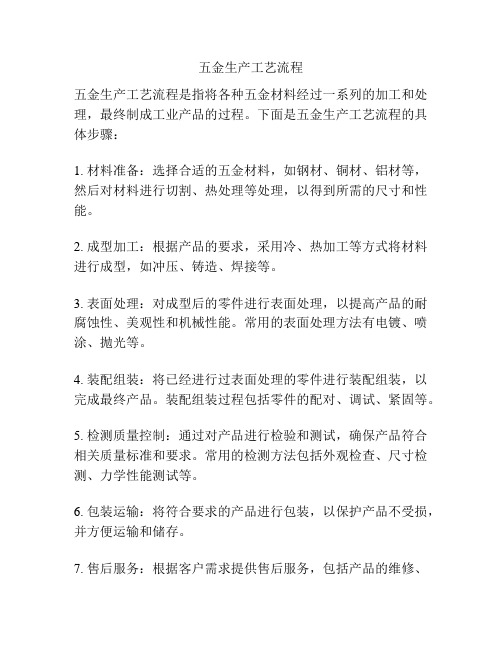 五金生产工艺流程

五金生产工艺流程是指将各种五金材料经过一系列的加工和处理，最终制成工业产品的过程。下面是五金生产工艺流程的具体步骤：

1. 材料准备：选择合适的五金材料，如钢材、铜材、铝材等，然后对材料进行切割、热处理等处理，以得到所需的尺寸和性能。

2. 成型加工：根据产品的要求，采用冷、热加工等方式将材料进行成型，如冲压、铸造、焊接等。

3. 表面处理：对成型后的零件进行表面处理，以提高产品的耐腐蚀性、美观性和机械性能。常用的表面处理方法有电镀、喷涂、抛光等。

4. 装配组装：将已经进行过表面处理的零件进行装配组装，以完成最终产品。装配组装过程包括零件的配对、调试、紧固等。

5. 检测质量控制：通过对产品进行检验和测试，确保产品符合相关质量标准和要求。常用的检测方法包括外观检查、尺寸检测、力学性能测试等。

6. 包装运输：将符合要求的产品进行包装，以保护产品不受损，并方便运输和储存。

7. 售后服务：根据客户需求提供售后服务，包括产品的维修、